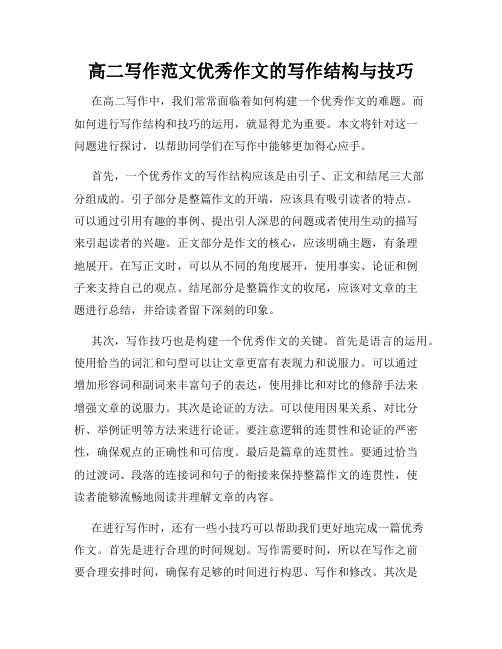 高二写作范文优秀作文的写作结构与技巧

在高二写作中，我们常常面临着如何构建一个优秀作文的难题。而如何进行写作结构和技巧的运用，就显得尤为重要。本文将针对这一问题进行探讨，以帮助同学们在写作中能够更加得心应手。

首先，一个优秀作文的写作结构应该是由引子、正文和结尾三大部分组成的。引子部分是整篇作文的开端，应该具有吸引读者的特点。可以通过引用有趣的事例、提出引人深思的问题或者使用生动的描写来引起读者的兴趣。正文部分是作文的核心，应该明确主题，有条理地展开。在写正文时，可以从不同的角度展开，使用事实、论证和例子来支持自己的观点。结尾部分是整篇作文的收尾，应该对文章的主题进行总结，并给读者留下深刻的印象。

其次，写作技巧也是构建一个优秀作文的关键。首先是语言的运用。使用恰当的词汇和句型可以让文章更富有表现力和说服力。可以通过增加形容词和副词来丰富句子的表达，使用排比和对比的修辞手法来增强文章的说服力。其次是论证的方法。可以使用因果关系、对比分析、举例证明等方法来进行论证。要注意逻辑的连贯性和论证的严密性，确保观点的正确性和可信度。最后是篇章的连贯性。要通过恰当的过渡词、段落的连接词和句子的衔接来保持整篇作文的连贯性，使读者能够流畅地阅读并理解文章的内容。

在进行写作时，还有一些小技巧可以帮助我们更好地完成一篇优秀作文。首先是进行合理的时间规划。写作需要时间，所以在写作之前要合理安排时间，确保有足够的时间进行构思、写作和修改。其次是